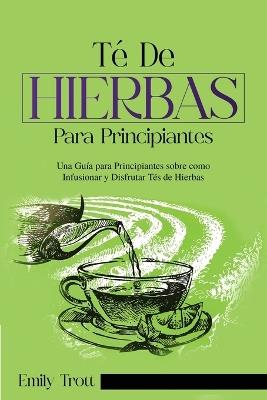 Té De
HIERBAS
Para Principiantes

Una Guía para Principiantes sobre como Infusionar y Disfrutar Tés de Hierbas

Emily Trott